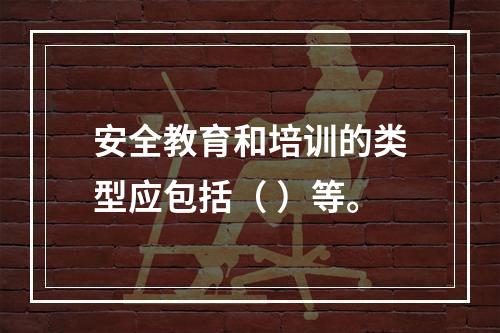 安全教育和培训的类型应包括（）等。